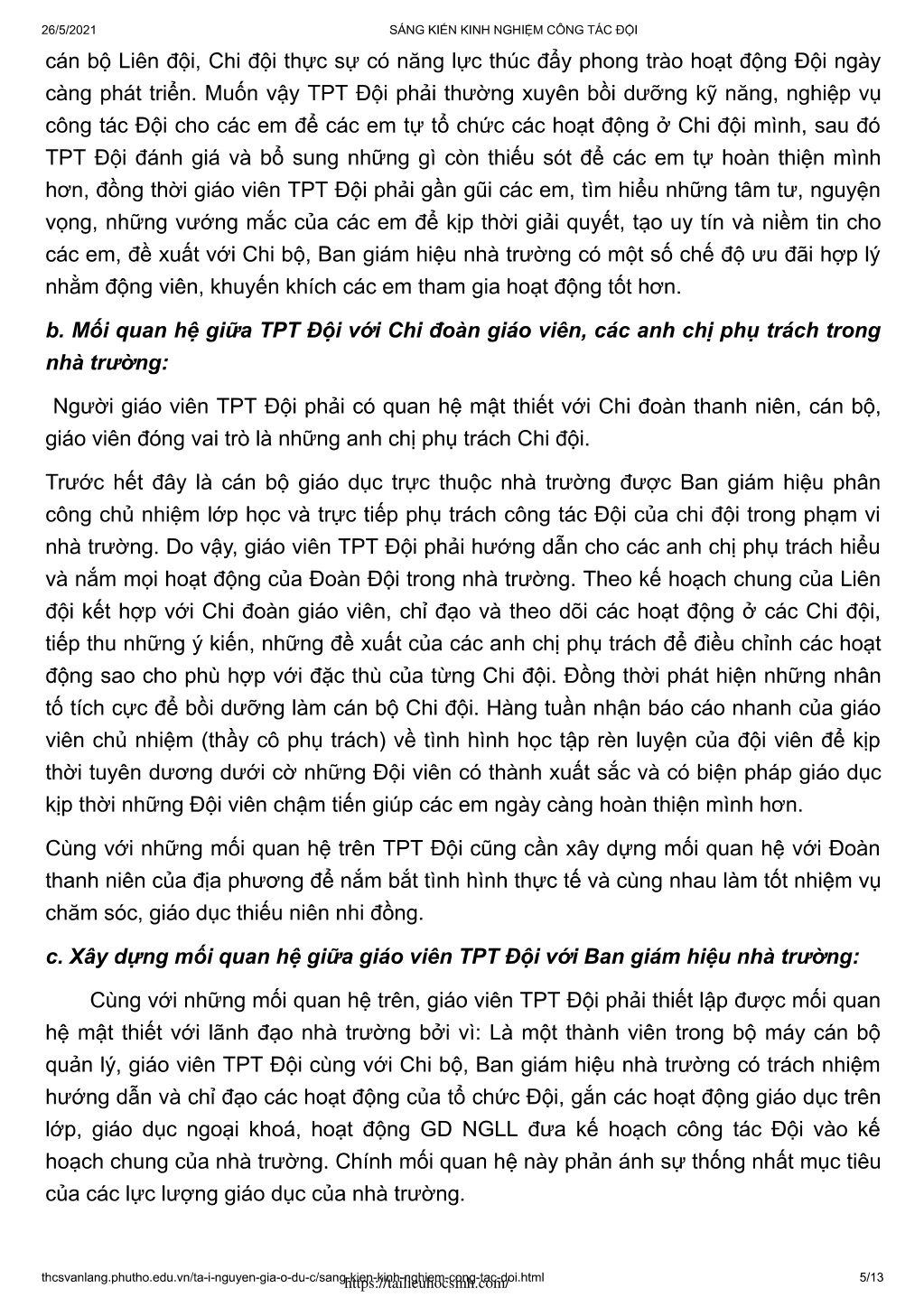 26/5/2021 SÁNG KIẾN KINH NGHIỆM CÔNG TÁC ĐỘI

cán bộ Liên đội, Chi đội thực sự có năng lực thúc đẩy phong trào hoạt động Đội ngày càng phát triển. Muốn vậy TPT Đội phải thường xuyên bồi dưỡng kỹ năng, nghiệp vụ công tác Đội cho các em để các em tự tổ chức các hoạt động ở Chi đội mình, sau đó TPT Đội đánh giá và bổ sung những gì còn thiếu sót để các em tự hoàn thiện mình hơn, đồng thời giáo viên TPT Đội phải gần gũi các em, tìm hiểu những tâm tư, nguyện vọng, những vướng mắc của các em để kịp thời giải quyết, tạo uy tín và niềm tin cho các em, đề xuất với Chi bộ, Ban giám hiệu nhà trường có một số chế độ ưu đãi hợp lý nhằm động viên, khuyến khích các em tham gia hoạt động tốt hơn.

b. Mối quan hệ giữa TPT Đội với Chi đoàn giáo viên, các anh chị phụ trách trong nhà trường:

Người giáo viên TPT Đội phải có quan hệ mật thiết với Chi đoàn thanh niên, cán bộ, giáo viên đóng vai trò là những anh chị phụ trách Chi đội.

Trước hết đây là cán bộ giáo dục trực thuộc nhà trường được Ban giám hiệu phân công chủ nhiệm lớp học và trực tiếp phụ trách công tác Đội của chi đội trong phạm vi nhà trường. Do vậy, giáo viên TPT Đội phải hướng dẫn cho các anh chị phụ trách hiểu và nắm mọi hoạt động của Đoàn Đội trong nhà trường. Theo kế hoạch chung của Liên đội kết hợp với Chi đoàn giáo viên, chỉ đạo và theo dõi các hoạt động ở các Chi đội, tiếp thu những ý kiến, những đề xuất của các anh chị phụ trách để điều chỉnh các hoạt động sao cho phù hợp với đặc thù của từng Chi đội. Đồng thời phát hiện những nhân tố tích cực để bồi dưỡng làm cán bộ Chi đội. Hàng tuần nhận báo cáo nhanh của giáo viên chủ nhiệm (thầy cô phụ trách) về tình hình học tập rèn luyện của đội viên để kịp thời tuyên dương dưới cờ những Đội viên có thành xuất sắc và có biện pháp giáo dục kịp thời những Đội viên chậm tiến giúp các em ngày càng hoàn thiện mình hơn.

Cùng với những mối quan hệ trên TPT Đội cũng cần xây dựng mối quan hệ với Đoàn thanh niên của địa phương để nắm bắt tình hình thực tế và cùng nhau làm tốt nhiệm vụ chăm sóc, giáo dục thiếu niên nhi đồng.

c. Xây dựng mối quan hệ giữa giáo viên TPT Đội với Ban giám hiệu nhà trường:

Cùng với những mối quan hệ trên, giáo viên TPT Đội phải thiết lập được mối quan hệ mật thiết với lãnh đạo nhà trường bởi vì: Là một thành viên trong bộ máy cán bộ quản lý, giáo viên TPT Đội cùng với Chi bộ, Ban giám hiệu nhà trường có trách nhiệm hướng dẫn và chỉ đạo các hoạt động của tổ chức Đội, gắn các hoạt động giáo dục trên lớp, giáo dục ngoại khoá, hoạt động GD NGLL đưa kế hoạch công tác Đội vào kế hoạch chung của nhà trường. Chính mối quan hệ này phản ánh sự thống nhất mục tiêu của các lực lượng giáo dục của nhà trường.

thcsvanlang.phutho.edu.vn/ta-i-nguyen-gia-o-du-c/sang-kien-kinh-nghiem-cong-tac-doi.html https://tailieuhocsinh.com/ 5/13